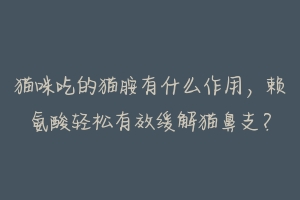 猫咪吃的猫胺有什么作用，赖氨酸轻松有效缓解猫鼻支？